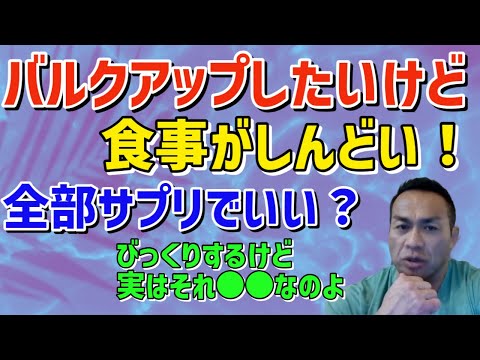 バルクアップしたいけど
食事がしんどい！
全部サプリでいい？

びっくりするけど
実はそれ●●なのよ